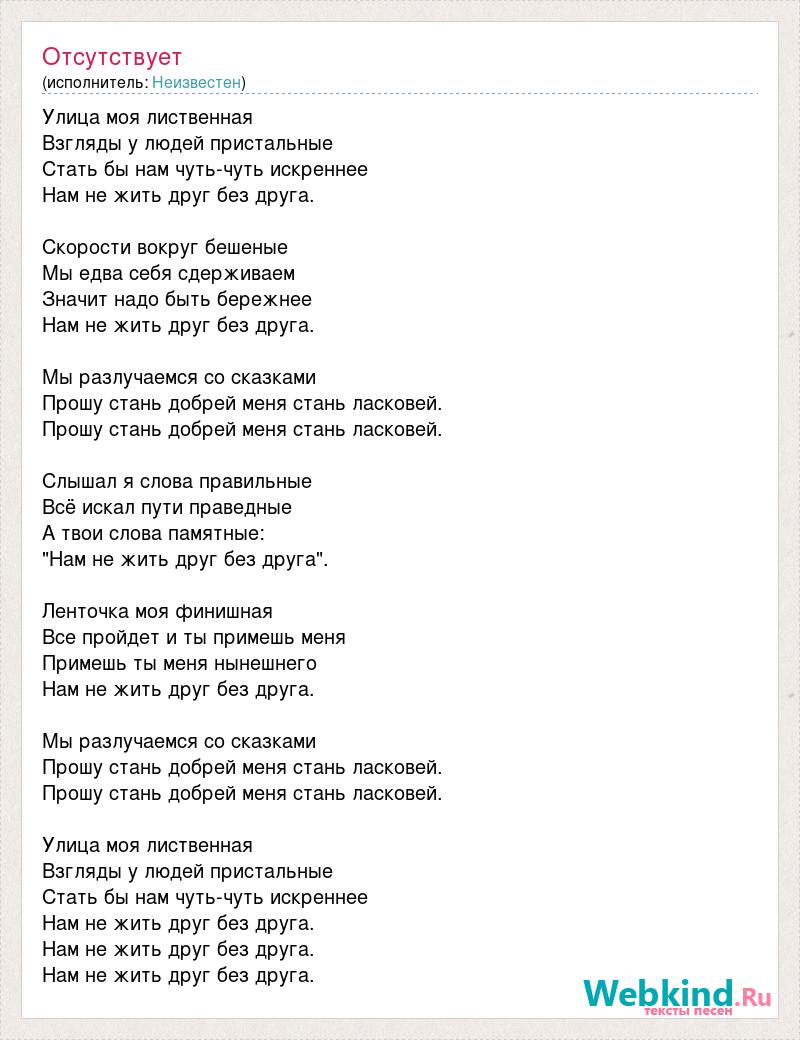 Отсутствует
(исполнитель: Неизвестен)

Улица моя лиственная
Взгляды у людей пристальные
Стать бы нам чуть-чуть искреннее
Нам не жить друг без друга.

Скорости вокруг бешеные
Мы едва себя сдерживаем
Значит надо быть бережнее
Нам не жить друг без друга.

Мы разлучаемся со сказками
Прошу стань добрей меня стань ласковей.
Прошу стань добрей меня стань ласковей.

Слышал я слова правильные
Всё искал пути праведные
А твои слова памятные:
"Нам не жить друг без друга".

Ленточка моя финишная
Все пройдет и ты примешь меня
Примешь ты меня нынешнего
Нам не жить друг без друга.

Мы разлучаемся со сказками
Прошу стань добрей меня стань ласковей.
Прошу стань добрей меня стань ласковей.

Улица моя лиственная
Взгляды у людей пристальные
Стать бы нам чуть-чуть искреннее
Нам не жить друг без друга.
Нам не жить друг без друга.
Нам не жить друг без друга.

Webkind.Ru
тексты песен